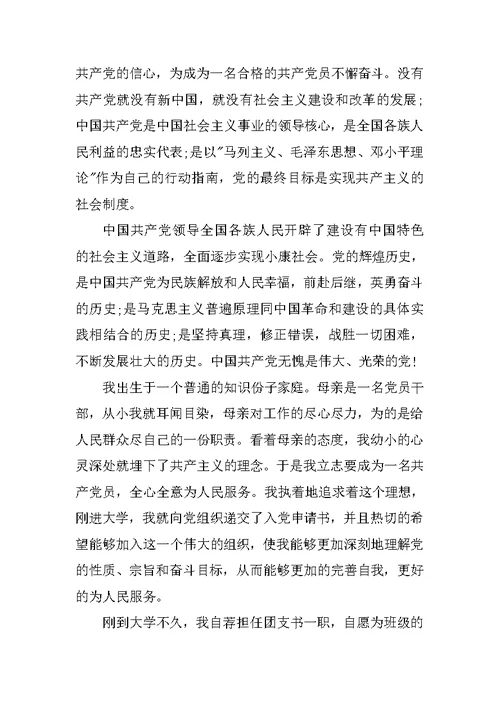 共产党的信心，为成为一名合格的共产党员不懈奋斗。没有共产党就没有新中国，就没有社会主义建设和改革的发展；中国共产党是中国社会主义事业的领导核心，是全国各族人民利益的忠实代表；是以"马列主义、毛泽东思想、邓小平理论"作为自己的行动指南，党的最终目标是实现共产主义的社会制度。

中国共产党领导全国各族人民开辟了建设有中国特色的社会主义道路，全面逐步实现小康社会。党的辉煌历史，是中国共产党为民族解放和人民幸福，前赴后继，英勇奋斗的历史；是马克思主义普遍原理同中国革命和建设的具体实践相结合的历史；是坚持真理，修正错误，战胜一切困难，不断发展壮大的历史。中国共产党无愧是伟大、光荣的党！

我出生于一个普通的知识份子家庭。母亲是一名党员干部，从小我就耳闻目染，母亲对工作的尽心尽力，为的是给人民群众尽自己的一份职责。看着母亲的态度，我幼小的心灵深处就埋下了共产主义的理念。于是我立志要成为一名共产党员，全心全意为人民服务。我执着地追求着这个理想，刚进大学，我就向党组织递交了入党申请书，并且热切的希望能够加入这一个伟大的组织，使我能够更加深刻地理解党的性质、宗旨和奋斗目标，从而能够更加的完善自我，更好的为人民服务。

刚到大学不久，我自荐担任团支书一职，自愿为班级的